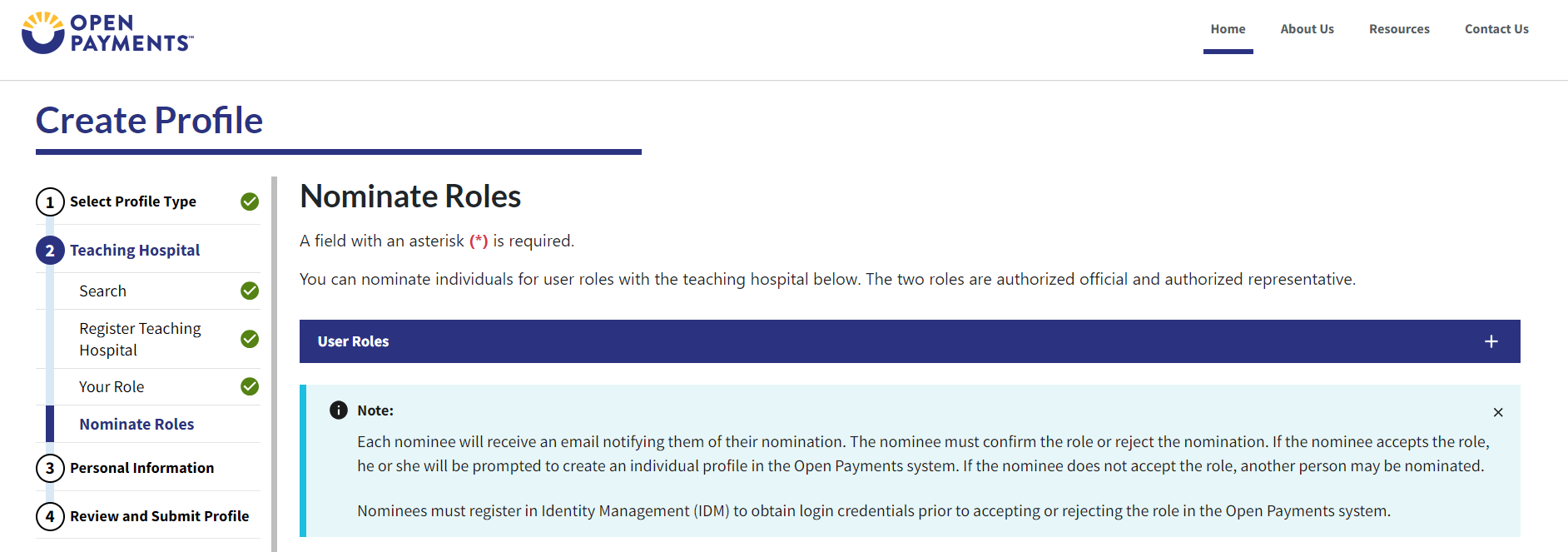 OPEN PAYMENTS™

Home About Us Resources Contact Us

Create Profile

1 Select Profile Type

2 Teaching Hospital

Search

Register Teaching Hospital

Your Role

Nominate Roles

3 Personal Information

4 Review and Submit Profile

Nominate Roles

A field with an asterisk (*) is required.

You can nominate individuals for user roles with the teaching hospital below. The two roles are authorized official and authorized representative.

User Roles +

Note:

×

Each nominee will receive an email notifying them of their nomination. The nominee must confirm the role or reject the nomination. If the nominee accepts the role, he or she will be prompted to create an individual profile in the Open Payments system. If the nominee does not accept the role, another person may be nominated.

Nominees must register in Identity Management (IDM) to obtain login credentials prior to accepting or rejecting the role in the Open Payments system.